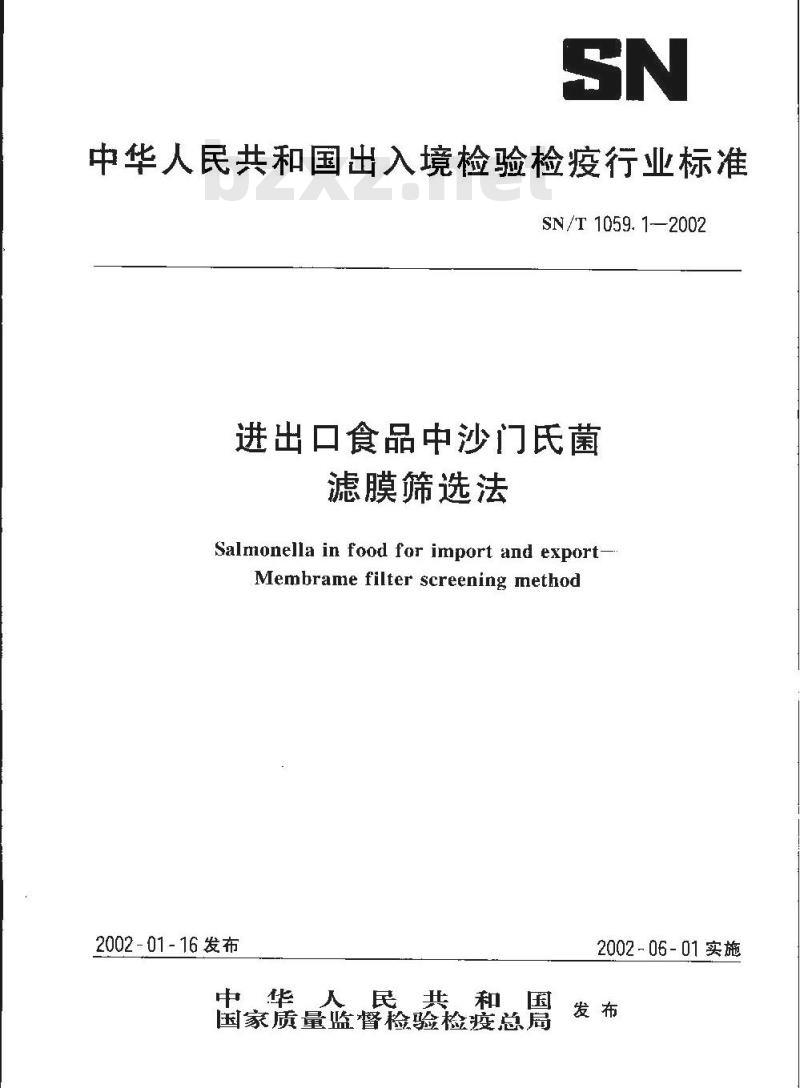 SN

中华人民共和国出入境检验检疫行业标准

bzxz.net

SN/T 1059.1—2002

进出口食品中沙门氏菌
滤膜筛选法

Salmonella in food for import and export—
Membrame filter screening method

2002-01-16 发布

2002-06-01 实施

中华人民共和国
国家质量监督检验检疫总局 发布